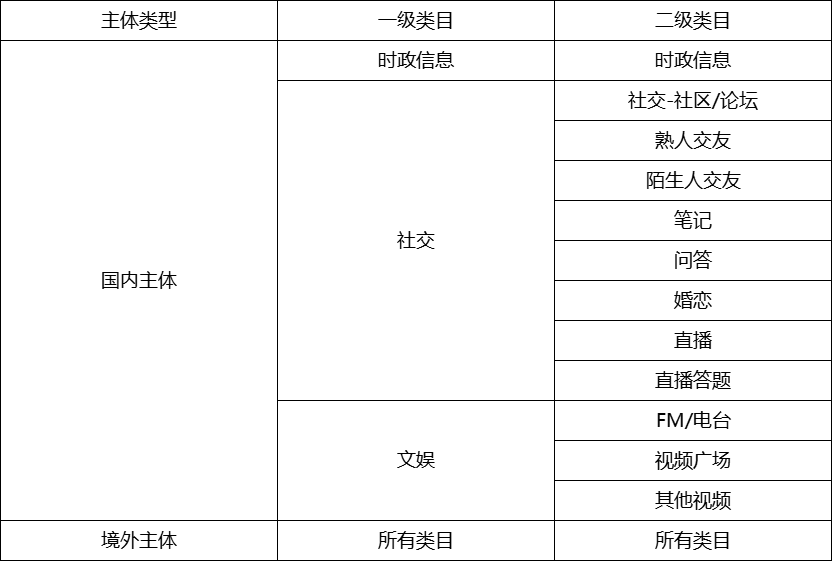 | 主体类型 | 一级类目 | 二级类目 |
|---|---|---|
| 国内主体 | 时政信息 | 时政信息 |
|  | 社交 | 社交-社区/论坛 |
|  |  | 熟人交友 |
|  |  | 陌生人交友 |
|  |  | 笔记 |
|  |  | 问答 |
|  |  | 婚恋 |
|  |  | 直播 |
|  |  | 直播答题 |
|  | 文娱 | FM/电台 |
|  |  | 视频广场 |
|  |  | 其他视频 |
| 境外主体 | 所有类目 | 所有类目 |